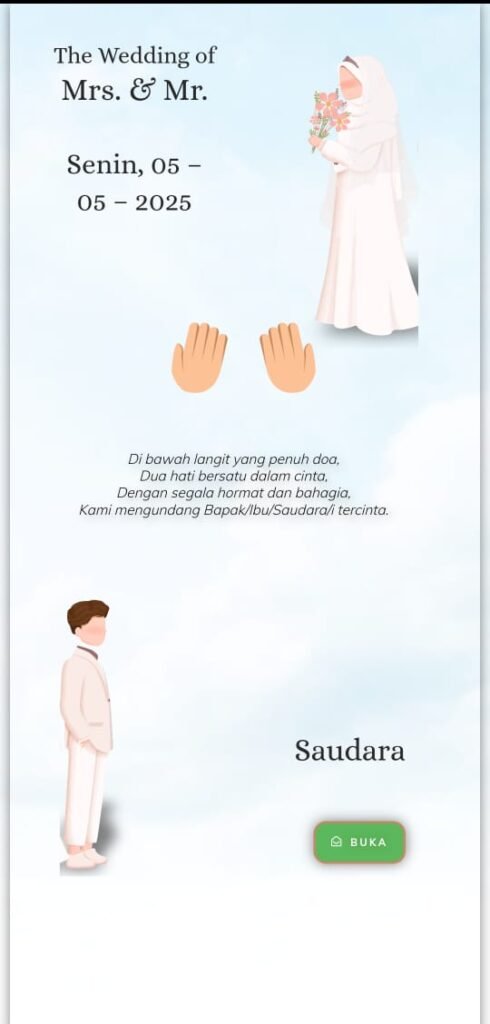 The Wedding of
Mrs. & Mr.

Senin, 05 – 05 – 2025

Di bawah langit yang penuh doa,
Dua hati bersatu dalam cinta,
Dengan segala hormat dan bahagia,
Kami mengundang Bapak/Ibu/Saudara/i tercinta.

Saudara

BUKA